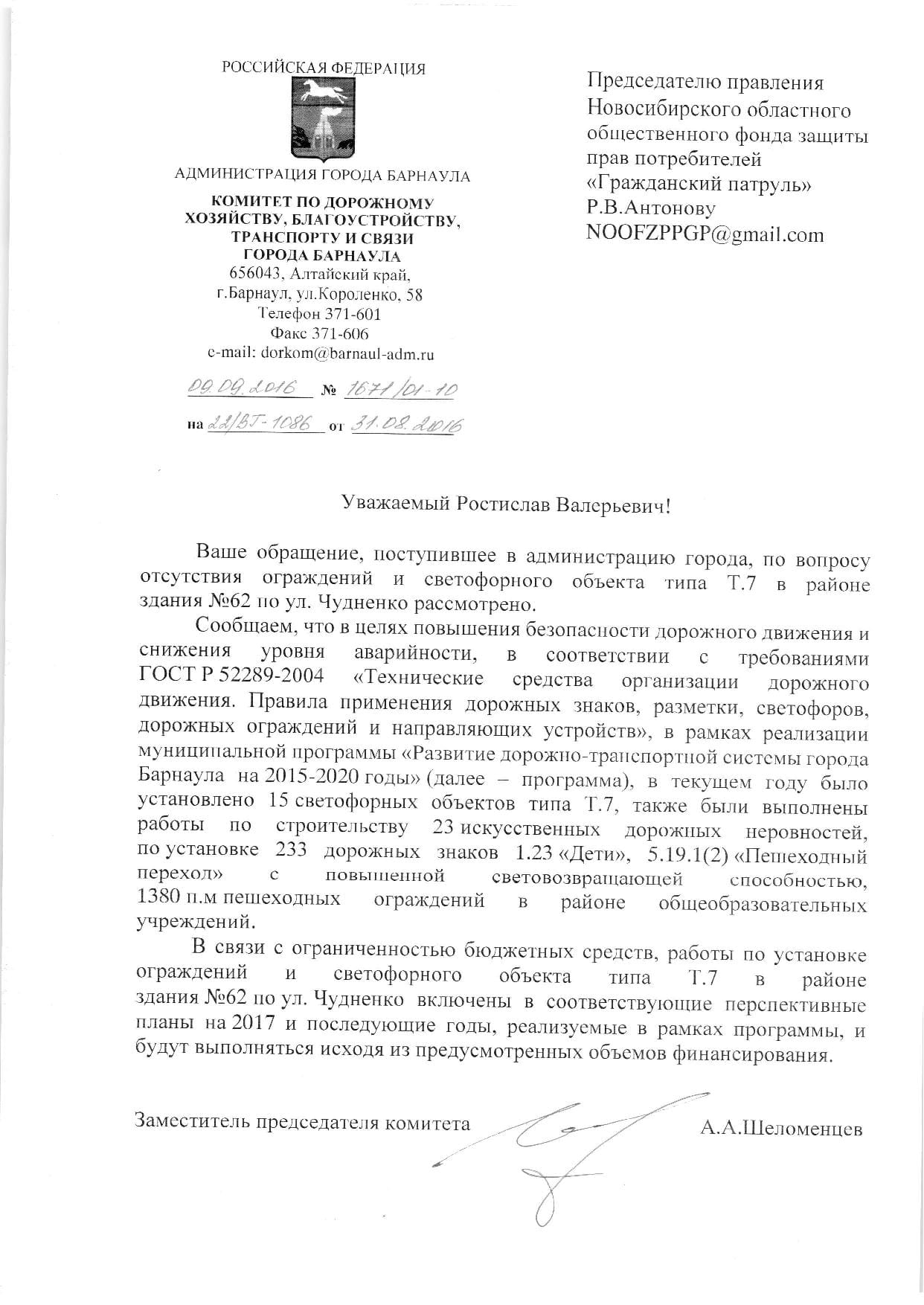 РОССИЙСКАЯ ФЕДЕРАЦИЯ

АДМИНИСТРАЦИЯ ГОРОДА БАРНАУЛА

КОМИТЕТ ПО ДОРОЖНОМУ ХОЗЯЙСТВУ, БЛАГОУСТРОЙСТВУ, ТРАНСПОРТУ И СВЯЗИ ГОРОДА БАРНАУЛА
656043, Алтайский край, г.Барнаул, ул.Короленко, 58
Телефон 371-601
Факс 371-606
e-mail: dorkom@barnaul-adm.ru

09.09.2016 № 1671/01-10
на 22/ВТ-1086 от 31.08.2016

Председателю правления Новосибирского областного общественного фонда защиты прав потребителей «Гражданский патруль»
Р.В.Антонову
NOOFZPPGP@gmail.com

Уважаемый Ростислав Валерьевич!

Ваше обращение, поступившее в администрацию города, по вопросу отсутствия ограждений и светофорного объекта типа Т.7 в районе здания №62 по ул. Чудненко рассмотрено.

Сообщаем, что в целях повышения безопасности дорожного движения и снижения уровня аварийности, в соответствии с требованиями ГОСТ Р 52289-2004 «Технические средства организации дорожного движения. Правила применения дорожных знаков, разметки, светофоров, дорожных ограждений и направляющих устройств», в рамках реализации муниципальной программы «Развитие дорожно-транспортной системы города Барнаула на 2015-2020 годы» (далее – программа), в текущем году было установлено 15 светофорных объектов типа Т.7, также были выполнены работы по строительству 23 искусственных дорожных неровностей, по установке 233 дорожных знаков 1.23 «Дети», 5.19.1(2) «Пешеходный переход» с повышенной световозвращающей способностью, 1380 п.м пешеходных ограждений в районе общеобразовательных учреждений.

В связи с ограниченностью бюджетных средств, работы по установке ограждений и светофорного объекта типа Т.7 в районе здания №62 по ул. Чудненко включены в соответствующие перспективные планы на 2017 и последующие годы, реализуемые в рамках программы, и будут выполняться исходя из предусмотренных объемов финансирования.

Заместитель председателя комитета А.А.Шеломенцев